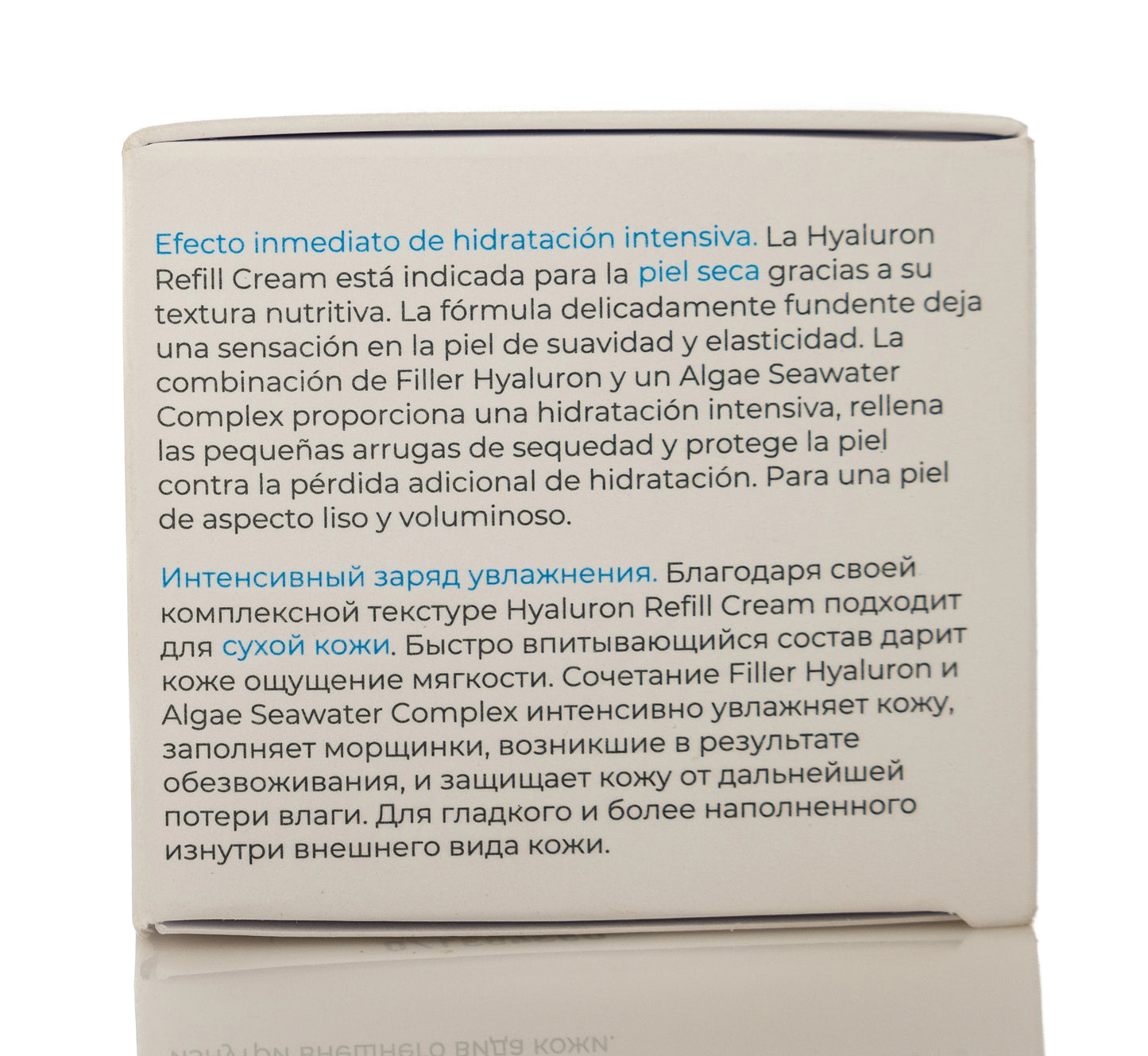 Efecto inmediato de hidratación intensiva. La Hyaluron Refill Cream está indicada para la piel seca gracias a su textura nutritiva. La fórmula delicadamente fundente deja una sensación en la piel de suavidad y elasticidad. La combinación de Filler Hyaluron y un Algae Seawater Complex proporciona una hidratación intensiva, rellena las pequeñas arrugas de sequedad y protege la piel contra la pérdida adicional de hidratación. Para una piel de aspecto liso y voluminoso.

Интенсивный заряд увлажнения. Благодаря своей комплексной текстуре Hyaluron Refill Cream подходит для сухой кожи. Быстро впитывающийся состав дарит коже ощущение мягкости. Сочетание Filler Hyaluron и Algae Seawater Complex интенсивно увлажняет кожу, заполняет морщинки, возникшие в результате обезвоживания, и защищает кожу от дальнейшей потери влаги. Для гладкого и более наполненного изнутри внешнего вида кожи.